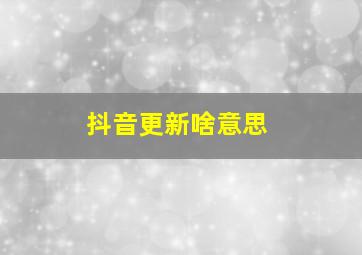 抖音更新啥意思